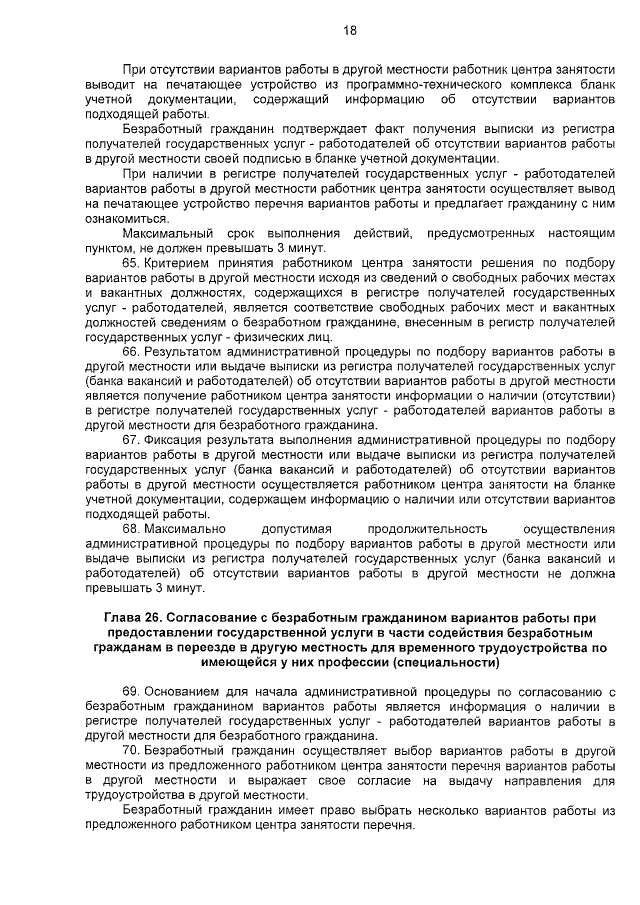 18

При отсутствии вариантов работы в другой местности работник центра занятости выводит на печатающее устройство из программно-технического комплекса бланк учетной документации, содержащий информацию об отсутствии вариантов подходящей работы.

Безработный гражданин подтверждает факт получения выписки из регистра получателей государственных услуг - работодателей об отсутствии вариантов работы в другой местности своей подписью в бланке учетной документации.

При наличии в регистре получателей государственных услуг - работодателей вариантов работы в другой местности работник центра занятости осуществляет вывод на печатающее устройство перечня вариантов работы и предлагает гражданину с ним ознакомиться.

Максимальный срок выполнения действий, предусмотренных настоящим пунктом, не должен превышать 3 минут.

65. Критерием принятия работником центра занятости решения по подбору вариантов работы в другой местности исходя из сведений о свободных рабочих местах и вакантных должностях, содержащихся в регистре получателей государственных услуг - работодателей, является соответствие свободных рабочих мест и вакантных должностей сведениям о безработном гражданине, внесенным в регистр получателей государственных услуг - физических лиц.

66. Результатом административной процедуры по подбору вариантов работы в другой местности или выдаче выписки из регистра получателей государственных услуг (банка вакансий и работодателей) об отсутствии вариантов работы в другой местности является получение работником центра занятости информации о наличии (отсутствии) в регистре получателей государственных услуг - работодателей вариантов работы в другой местности для безработного гражданина.

67. Фиксация результата выполнения административной процедуры по подбору вариантов работы в другой местности или выдаче выписки из регистра получателей государственных услуг (банка вакансий и работодателей) об отсутствии вариантов работы в другой местности осуществляется работником центра занятости на бланке учетной документации, содержащем информацию о наличии или отсутствии вариантов подходящей работы.

68. Максимально допустимая продолжительность осуществления административной процедуры по подбору вариантов работы в другой местности или выдаче выписки из регистра получателей государственных услуг (банка вакансий и работодателей) об отсутствии вариантов работы в другой местности не должна превышать 3 минут.

Глава 26. Согласование с безработным гражданином вариантов работы при предоставлении государственной услуги в части содействия безработным гражданам в переезде в другую местность для временного трудоустройства по имеющейся у них профессии (специальности)

69. Основанием для начала административной процедуры по согласованию с безработным гражданином вариантов работы является информация о наличии в регистре получателей государственных услуг - работодателей вариантов работы в другой местности для безработного гражданина.

70. Безработный гражданин осуществляет выбор вариантов работы в другой местности из предложенного работником центра занятости перечня вариантов работы в другой местности и выражает свое согласие на выдачу направления для трудоустройства в другой местности.

Безработный гражданин имеет право выбрать несколько вариантов работы из предложенного работником центра занятости перечня.